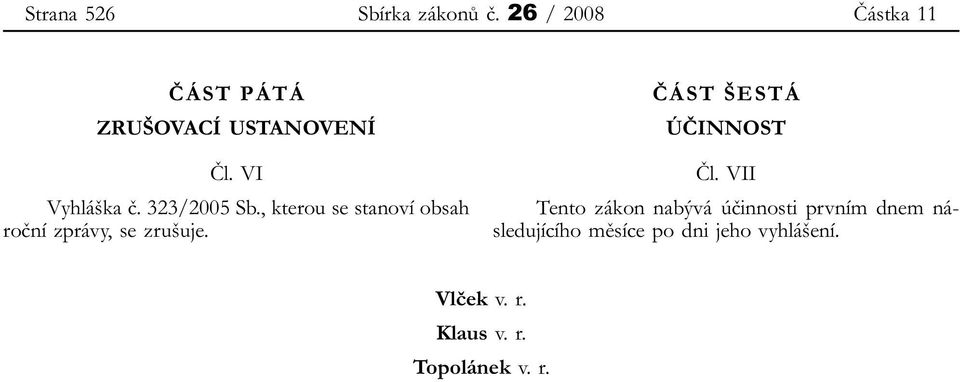 Strana 526 Sbírka zákonů č. 26 / 2008 Částka 11

ČÁST PÁTÁ

ZRUŠOVACÍ USTANOVENÍ

Čl. VI

Vyhláška č. 323/2005 Sb., kterou se stanoví obsah roční zprávy, se zrušuje.

ČÁST ŠESTÁ

ÚČINNOST

Čl. VII

Tento zákon nabývá účinnosti prvním dnem následujícího měsíce po dni jeho vyhlášení.

Vlček v. r.

Klaus v. r.

Topolánek v. r.